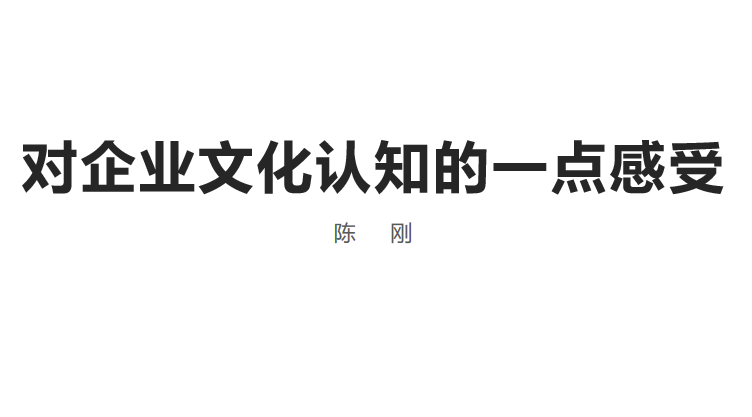 对企业文化认知的一点感受

陈　刚